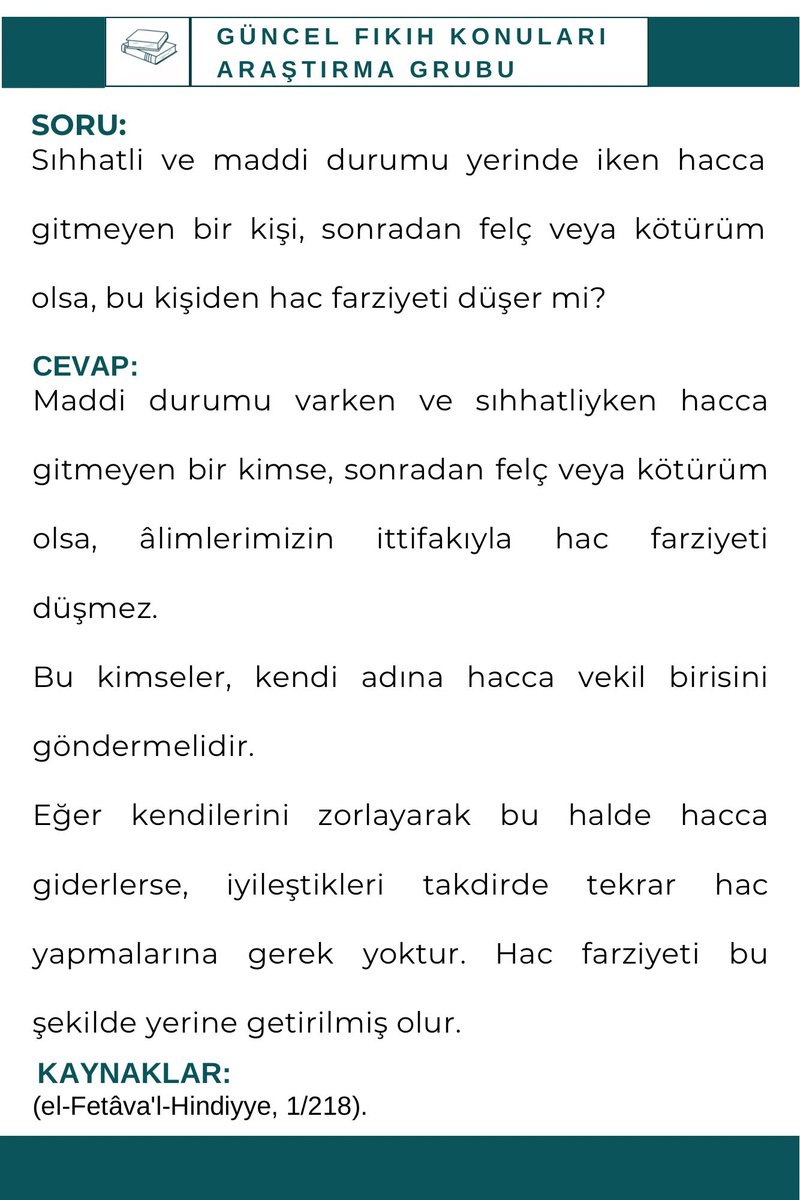 GÜNCEL FIKIH KONULARI
ARAŞTIRMA GRUBU

SORU:
Sıhhatli ve maddi durumu yerinde iken hacca gitmeyen bir kişi, sonradan felç veya kötürüm olsa, bu kişiden hac farziyeti düşer mi?

CEVAP:
Maddi durumu varken ve sıhhatliyken hacca gitmeyen bir kimse, sonradan felç veya kötürüm olsa, âlimlerimizin ittifakıyla hac farziyeti düşmez.

Bu kimseler, kendi adına hacca vekil birisini göndermelidir.

Eğer kendilerini zorlayarak bu halde hacca giderlerse, iyileştikleri takdirde tekrar hac yapmalarına gerek yoktur. Hac farziyeti bu şekilde yerine getirilmiş olur.

KAYNAKLAR:
(el-Fetâva'l-Hindiyye, 1/218).